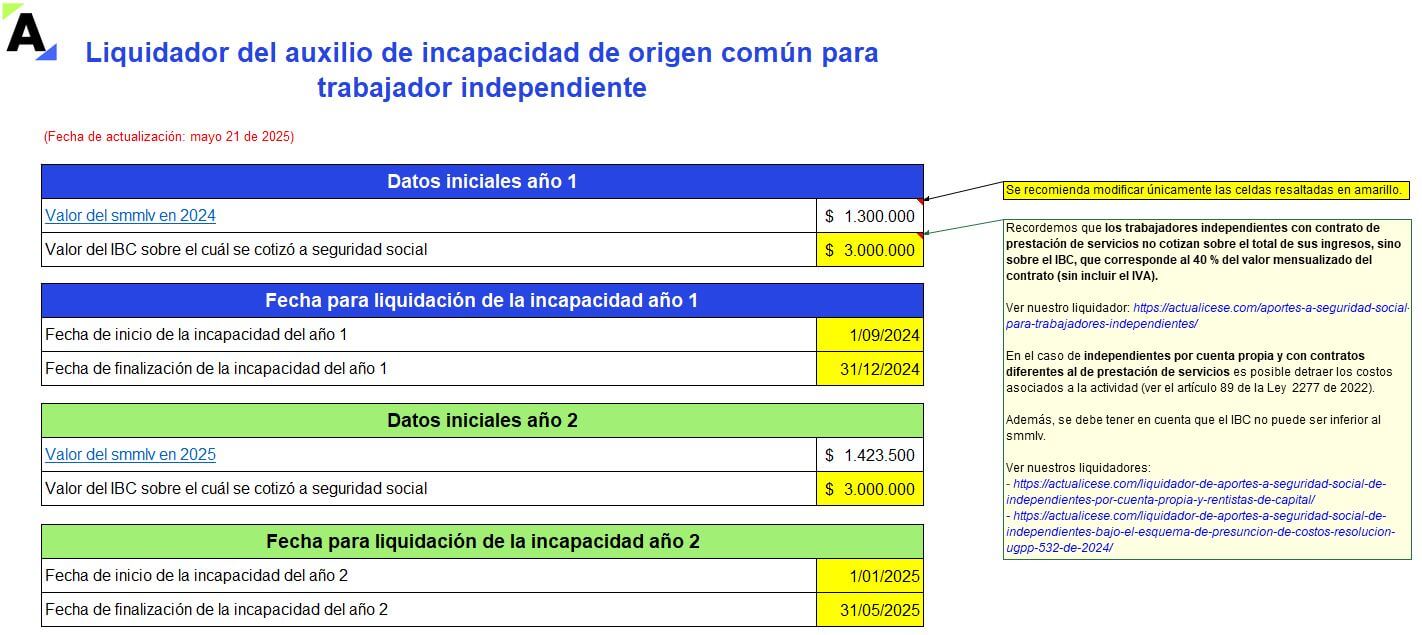 A

Liquidador del auxilio de incapacidad de origen común para trabajador independiente

(Fecha de actualización: mayo 21 de 2025)

| Datos iniciales año 1 | |
|---|---|
| Valor del smmlv en 2024 | $ 1.300.000 |
| Valor del IBC sobre el cuál se cotizó a seguridad social | $ 3.000.000 |

| Fecha para liquidación de la incapacidad año 1 | |
|---|---|
| Fecha de inicio de la incapacidad del año 1 | 1/09/2024 |
| Fecha de finalización de la incapacidad del año 1 | 31/12/2024 |

| Datos iniciales año 2 | |
|---|---|
| Valor del smmlv en 2025 | $ 1.423.500 |
| Valor del IBC sobre el cuál se cotizó a seguridad social | $ 3.000.000 |

| Fecha para liquidación de la incapacidad año 2 | |
|---|---|
| Fecha de inicio de la incapacidad del año 2 | 1/01/2025 |
| Fecha de finalización de la incapacidad del año 2 | 31/05/2025 |

Se recomienda modificar únicamente las celdas resaltadas en amarillo.

Recordemos que los trabajadores independientes con contrato de prestación de servicios no cotizan sobre el total de sus ingresos, sino sobre el IBC, que corresponde al 40 % del valor mensualizado del contrato (sin incluir el IVA).

Ver nuestro liquidador: https://actualicese.com/aportes-a-seguridad-social-para-trabajadores-independientes/

En el caso de independientes por cuenta propia y con contratos diferentes al de prestación de servicios es posible detraer los costos asociados a la actividad (ver el artículo 89 de la Ley 2277 de 2022).

Además, se debe tener en cuenta que el IBC no puede ser inferior al smmlv.

Ver nuestros liquidadores:
- https://actualicese.com/liquidador-de-aportes-a-seguridad-social-de-independientes-por-cuenta-propia-y-rentistas-de-capital/
- https://actualicese.com/liquidador-de-aportes-a-seguridad-social-de-independientes-bajo-el-esquema-de-presuncion-de-costos-resolucion-ugpp-532-de-2024/